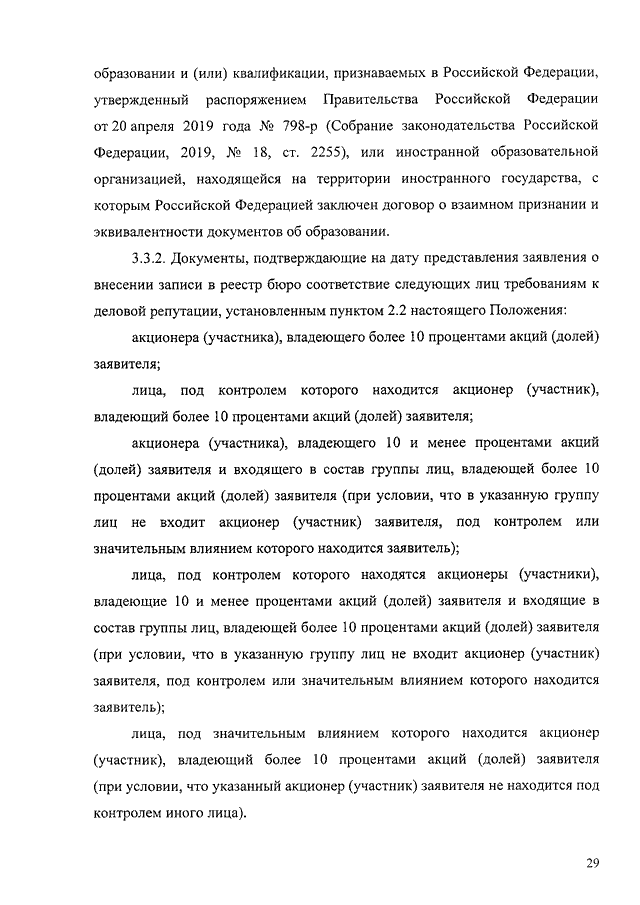 образовании и (или) квалификации, признаваемых в Российской Федерации, утвержденный распоряжением Правительства Российской Федерации от 20 апреля 2019 года № 798-р (Собрание законодательства Российской Федерации, 2019, № 18, ст. 2255), или иностранной образовательной организацией, находящейся на территории иностранного государства, с которым Российской Федерацией заключен договор о взаимном признании и эквивалентности документов об образовании.

3.3.2. Документы, подтверждающие на дату представления заявления о внесении записи в реестр бюро соответствие следующих лиц требованиям к деловой репутации, установленным пунктом 2.2 настоящего Положения:

акционера (участника), владеющего более 10 процентами акций (долей) заявителя;

лица, под контролем которого находится акционер (участник), владеющий более 10 процентами акций (долей) заявителя;

акционера (участника), владеющего 10 и менее процентами акций (долей) заявителя и входящего в состав группы лиц, владеющей более 10 процентами акций (долей) заявителя (при условии, что в указанную группу лиц не входит акционер (участник) заявителя, под контролем или значительным влиянием которого находится заявитель);

лица, под контролем которого находятся акционеры (участники), владеющие 10 и менее процентами акций (долей) заявителя и входящие в состав группы лиц, владеющей более 10 процентами акций (долей) заявителя (при условии, что в указанную группу лиц не входит акционер (участник) заявителя, под контролем или значительным влиянием которого находится заявитель);

лица, под значительным влиянием которого находится акционер (участник), владеющий более 10 процентами акций (долей) заявителя (при условии, что указанный акционер (участник) заявителя не находится под контролем иного лица).

29